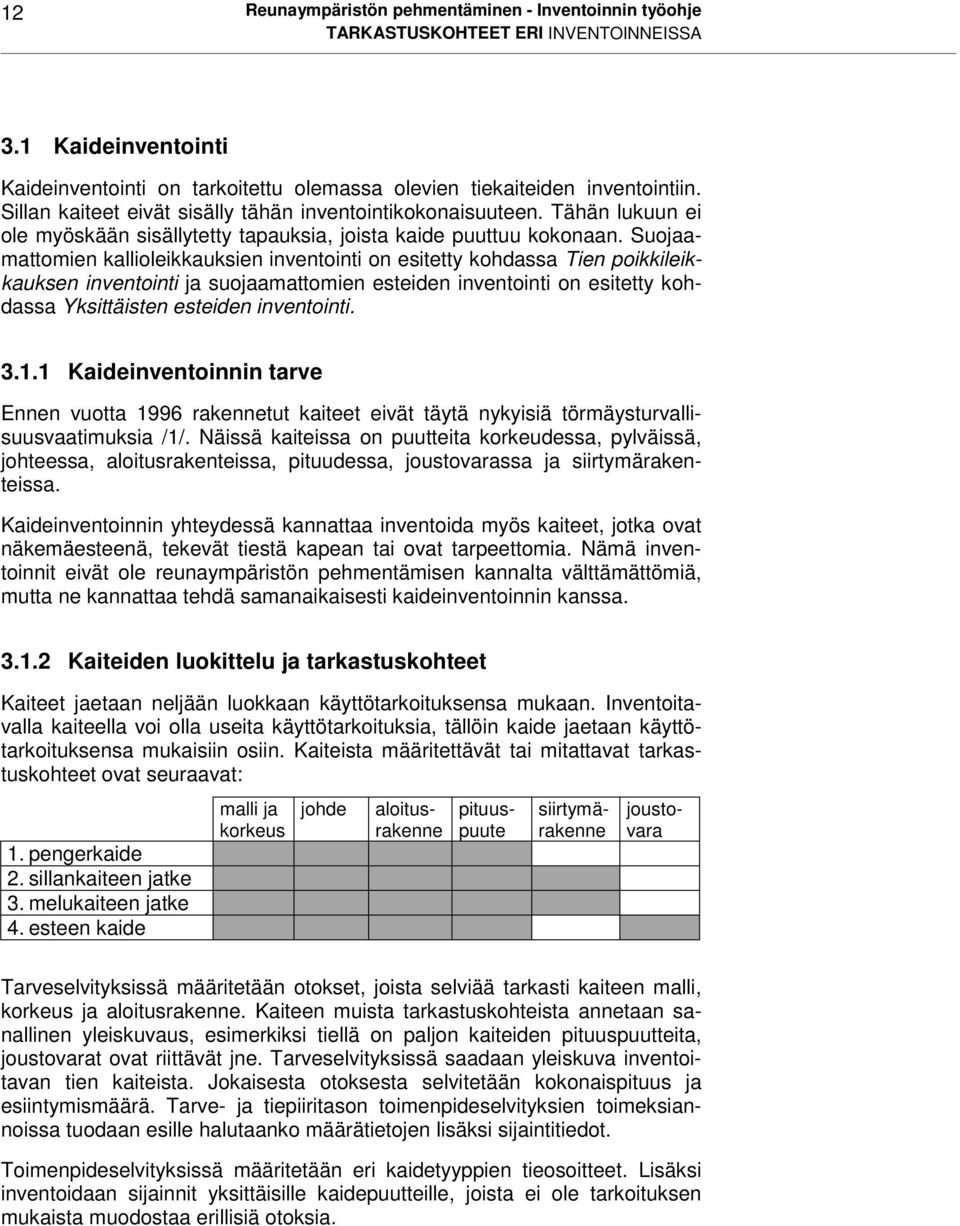 12 Reunaympäristön pehmentäminen - Inventoinnin työohje
TARKASTUSKOHTEET ERI INVENTOINNEISSA

3.1 Kaideinventointi

Kaideinventointi on tarkoitettu olemassa olevien tiekaiteiden inventointiin. Sillan kaiteet eivät sisälly tähän inventointikokonaisuuteen. Tähän lukuun ei ole myöskään sisällytetty tapauksia, joista kaide puuttuu kokonaan. Suojaamattomien kallioleikkauksien inventointi on esitetty kohdassa Tien poikkileikkauksen inventointi ja suojaamattomien esteiden inventointi on esitetty kohdassa Yksittäisten esteiden inventointi.

3.1.1 Kaideinventoinnin tarve

Ennen vuotta 1996 rakennetut kaiteet eivät täytä nykyisiä törmäysturvallisuusvaatimuksia /1/. Näissä kaiteissa on puutteita korkeudessa, pylväissä, johteessa, aloitusrakenteissa, pituudessa, joustovarassa ja siirtymärakenteissa.

Kaideinventoinnin yhteydessä kannattaa inventoida myös kaiteet, jotka ovat näkemäesteenä, tekevät tiestä kapean tai ovat tarpeettomia. Nämä inventoinnit eivät ole reunaympäristön pehmentämisen kannalta välttämättömiä, mutta ne kannattaa tehdä samanaikaisesti kaideinventoinnin kanssa.

3.1.2 Kaiteiden luokittelu ja tarkastuskohteet

Kaiteet jaetaan neljään luokkaan käyttötarkoituksensa mukaan. Inventoitavalla kaiteella voi olla useita käyttötarkoituksia, tällöin kaide jaetaan käyttötarkoituksensa mukaisiin osiin. Kaiteista määritettävät tai mitattavat tarkastuskohteet ovat seuraavat:

| | malli ja korkeus | johde | aloitusrakenne | pituuspuute | siirtymärakenne | joustovara |
|---|---|---|---|---|---|---|
| 1. pengerkaide | | | | | | |
| 2. sillankaiteen jatke | | | | | | |
| 3. melukaiteen jatke | | | | | | |
| 4. esteen kaide | | | | | | |

Tarveselvityksissä määritetään otokset, joista selviää tarkasti kaiteen malli, korkeus ja aloitusrakenne. Kaiteen muista tarkastuskohteista annetaan sanallinen yleiskuvaus, esimerkiksi tiellä on paljon kaiteiden pituuspuutteita, joustovarat ovat riittävät jne. Tarveselvityksissä saadaan yleiskuva inventoitavan tien kaiteista. Jokaisesta otoksesta selvitetään kokonaispituus ja esiintymismäärä. Tarve- ja tiepiiritason toimenpideselvityksien toimeksiannoissa tuodaan esille halutaanko määrätietojen lisäksi sijaintitiedot.

Toimenpideselvityksissä määritetään eri kaidetyyppien tieosoitteet. Lisäksi inventoidaan sijainnit yksittäisille kaidepuutteille, joista ei ole tarkoituksen mukaista muodostaa erillisiä otoksia.